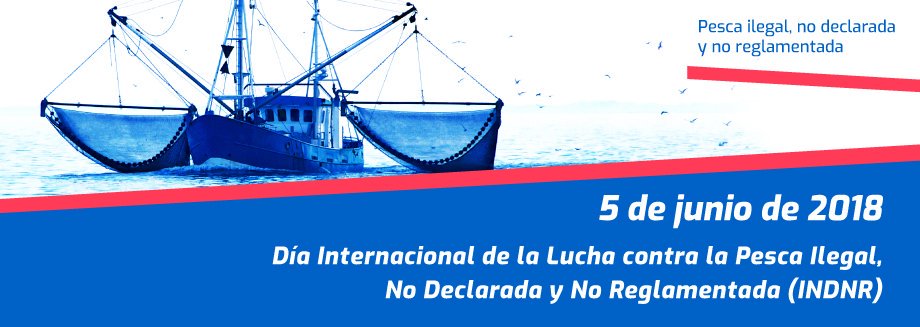 Pesca ilegal, no declarada y no reglamentada

5 de junio de 2018

Día Internacional de la Lucha contra la Pesca Ilegal, No Declarada y No Reglamentada (INDNR)